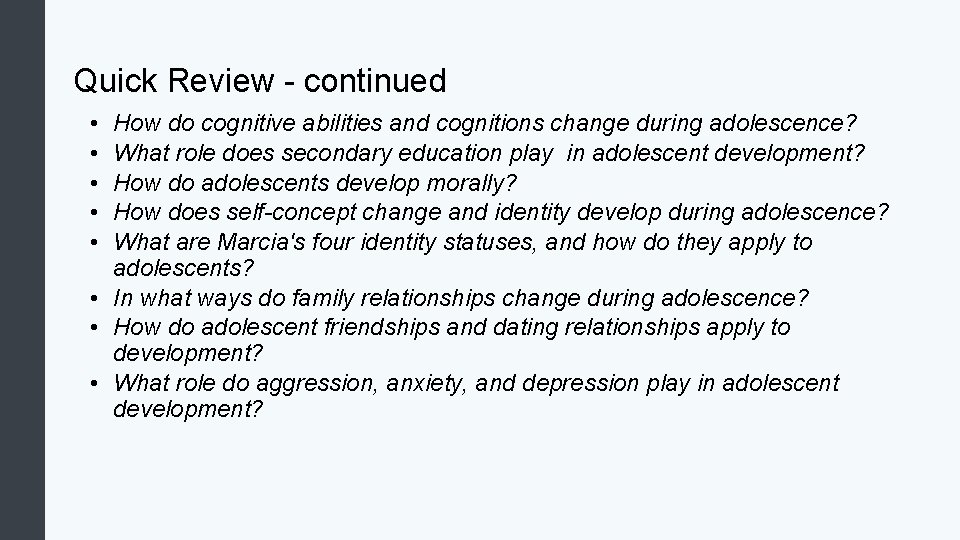 Quick Review - continued

• How do cognitive abilities and cognitions change during adolescence?
• What role does secondary education play in adolescent development?
• How do adolescents develop morally?
• How does self-concept change and identity develop during adolescence?
• What are Marcia's four identity statuses, and how do they apply to adolescents?
• In what ways do family relationships change during adolescence?
• How do adolescent friendships and dating relationships apply to development?
• What role do aggression, anxiety, and depression play in adolescent development?